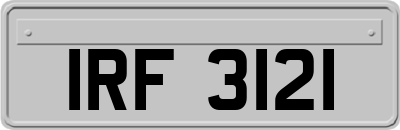 IRF 3121